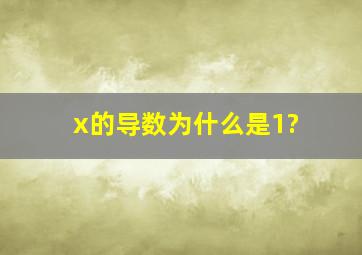 x的导数为什么是1?